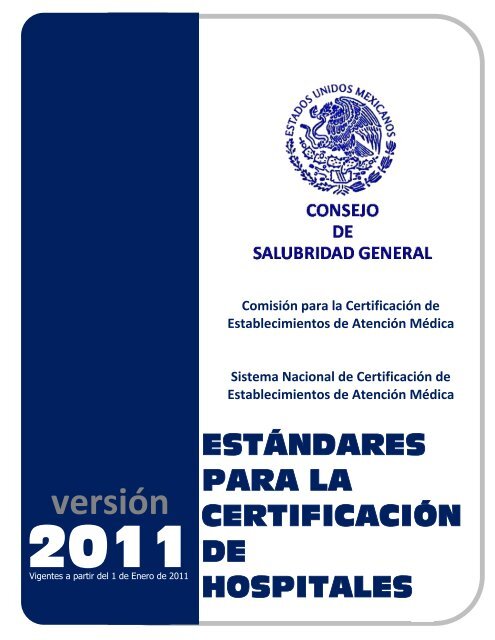 ESTADOS UNIDOS MEXICANOS

CONSEJO
DE
SALUBRIDAD GENERAL

Comisión para la Certificación de Establecimientos de Atención Médica

Sistema Nacional de Certificación de Establecimientos de Atención Médica

ESTÁNDARES PARA LA CERTIFICACIÓN DE HOSPITALES

versión
2011
Vigentes a partir del 1 de Enero de 2011